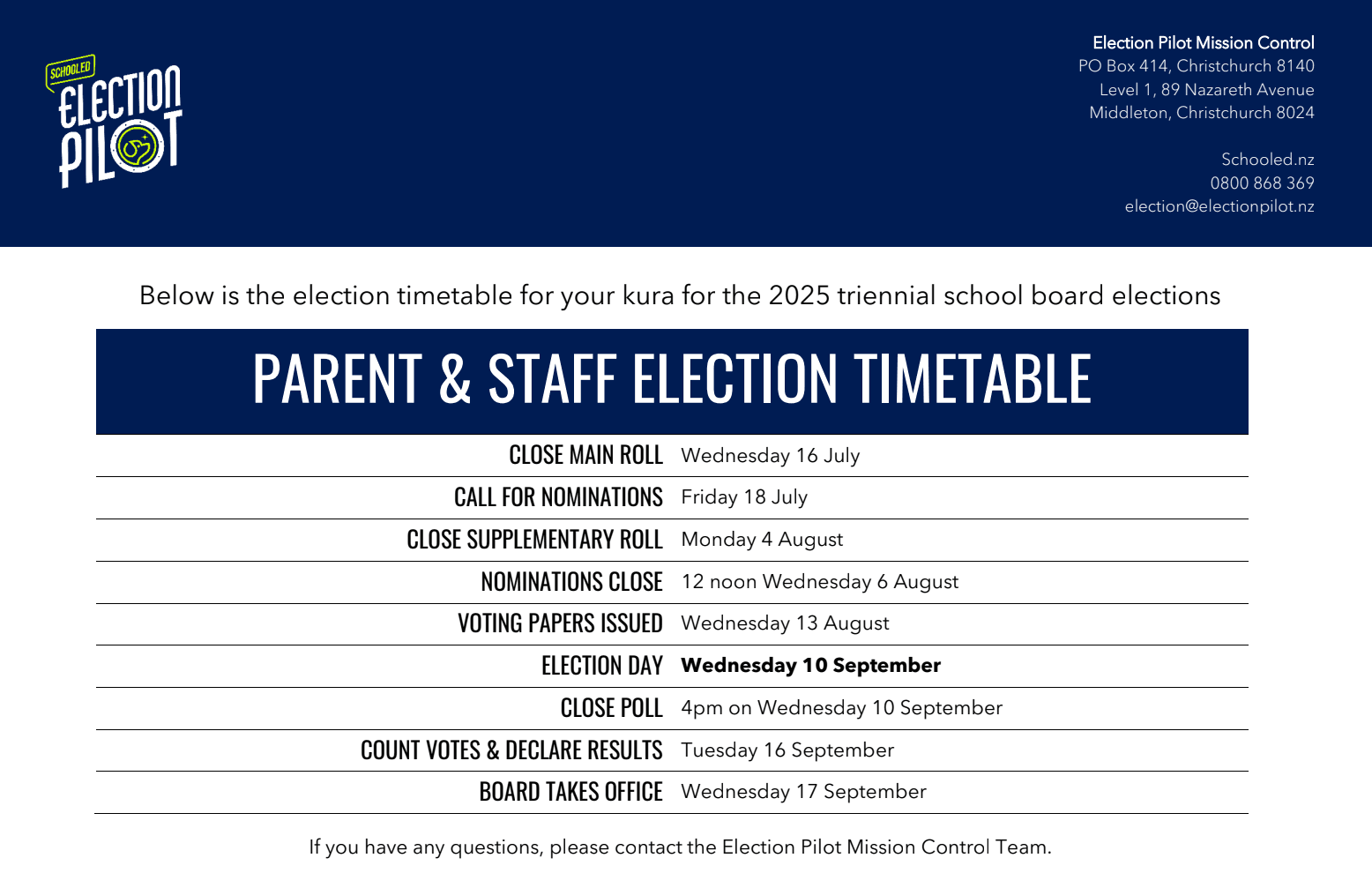 SCHOOLED
ELECTION PILOT

Election Pilot Mission Control
PO Box 414, Christchurch 8140
Level 1, 89 Nazareth Avenue
Middleton, Christchurch 8024

Schooled.nz
0800 868 369
election@electionpilot.nz

Below is the election timetable for your kura for the 2025 triennial school board elections

PARENT & STAFF ELECTION TIMETABLE

| | |
|---|---|
| CLOSE MAIN ROLL | Wednesday 16 July |
| CALL FOR NOMINATIONS | Friday 18 July |
| CLOSE SUPPLEMENTARY ROLL | Monday 4 August |
| NOMINATIONS CLOSE | 12 noon Wednesday 6 August |
| VOTING PAPERS ISSUED | Wednesday 13 August |
| ELECTION DAY | **Wednesday 10 September** |
| CLOSE POLL | 4pm on Wednesday 10 September |
| COUNT VOTES & DECLARE RESULTS | Tuesday 16 September |
| BOARD TAKES OFFICE | Wednesday 17 September |

If you have any questions, please contact the Election Pilot Mission Control Team.